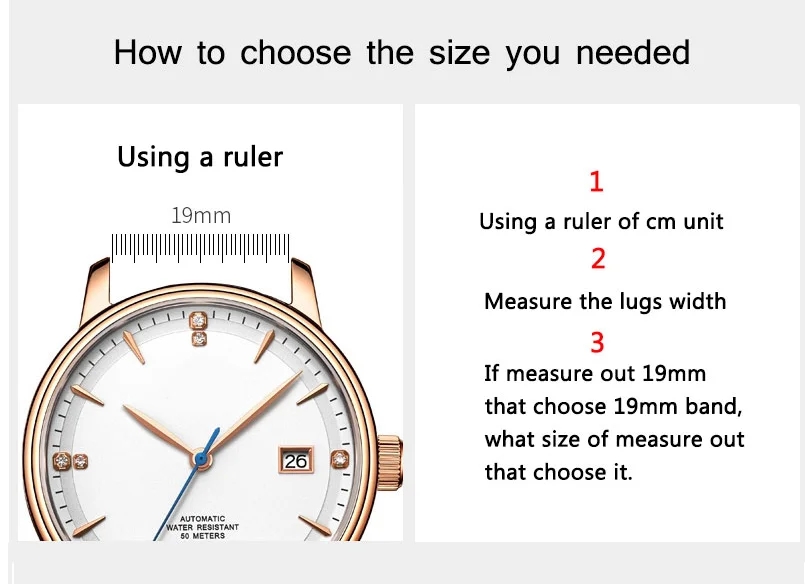 How to choose the size you needed

Using a ruler

19mm

26

AUTOMATIC
WATER RESISTANT
50 METERS

1

Using a ruler of cm unit

2

Measure the lugs width

3

If measure out 19mm that choose 19mm band, what size of measure out that choose it.